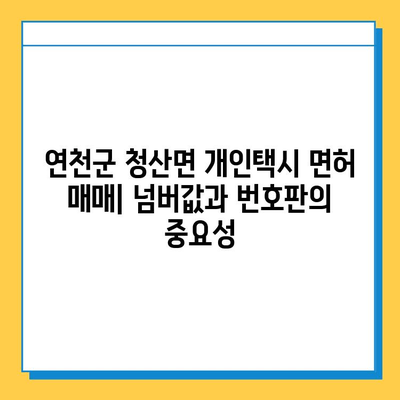 연천군 청산면 개인택시 면허 매매| 넘버값과 번호판의 중요성